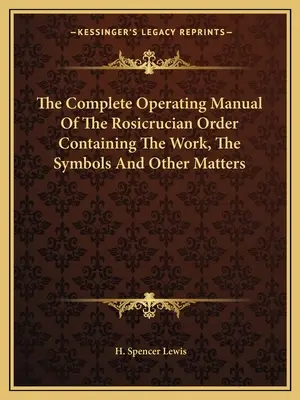 —KESSINGER'S LEGACY REPRINTS—

The Complete Operating Manual Of The Rosicrucian Order Containing The Work, The Symbols And Other Matters

H. Spencer Lewis